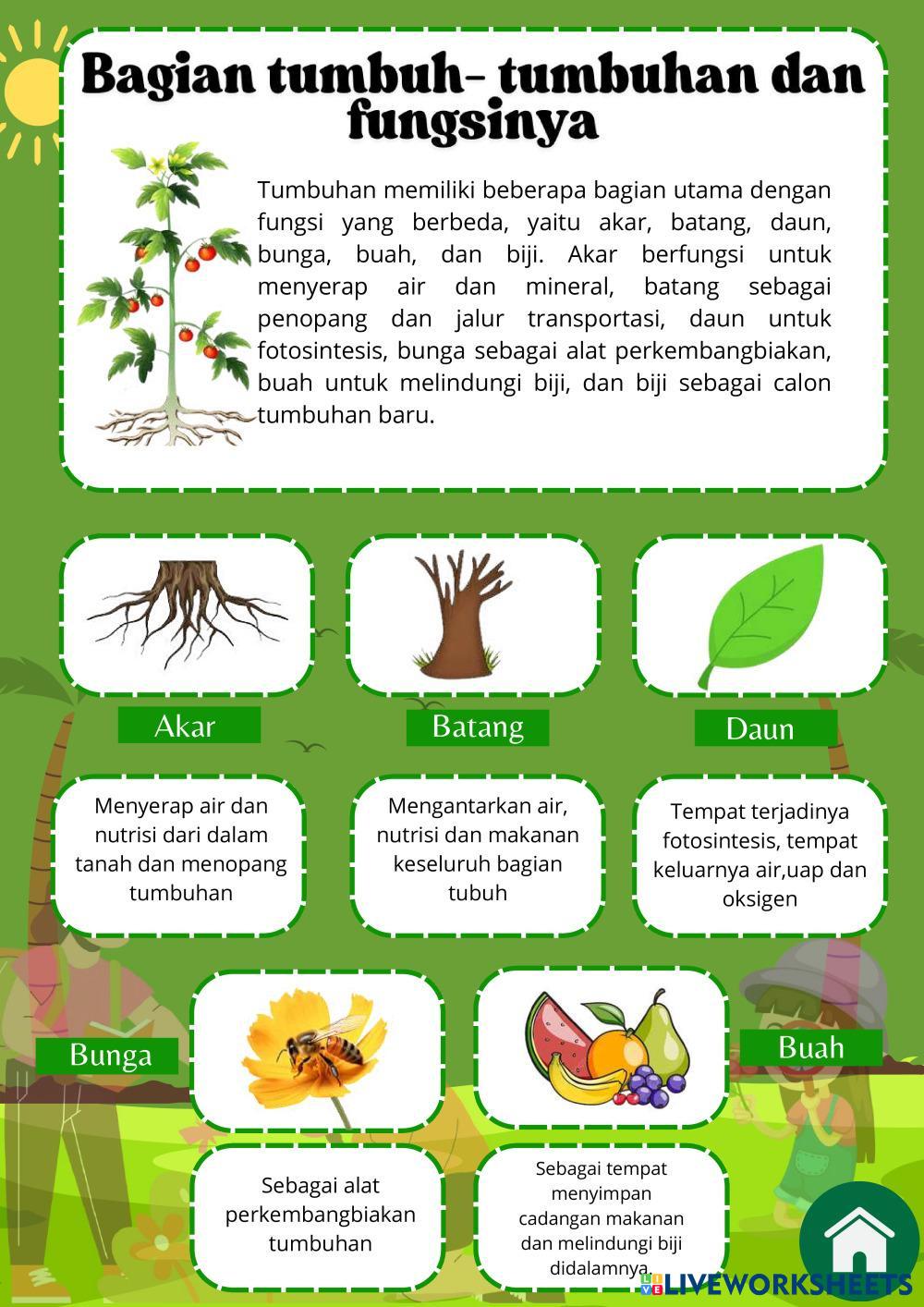 Bagian tumbuh- tumbuhan dan fungsinya

Tumbuhan memiliki beberapa bagian utama dengan fungsi yang berbeda, yaitu akar, batang, daun, bunga, buah, dan biji. Akar berfungsi untuk menyerap air dan mineral, batang sebagai penopang dan jalur transportasi, daun untuk fotosintesis, bunga sebagai alat perkembangbiakan, buah untuk melindungi biji, dan biji sebagai calon tumbuhan baru.

Akar

Batang

Daun

Menyerap air dan nutrisi dari dalam tanah dan menopang tumbuhan

Mengantarkan air, nutrisi dan makanan keseluruh bagian tubuh

Tempat terjadinya fotosintesis, tempat keluarnya air,uap dan oksigen

Bunga

Buah

Sebagai alat perkembangbiakan tumbuhan

Sebagai tempat menyimpan cadangan makanan dan melindungi biji didalamnya.

LIVEWORKSHEETS